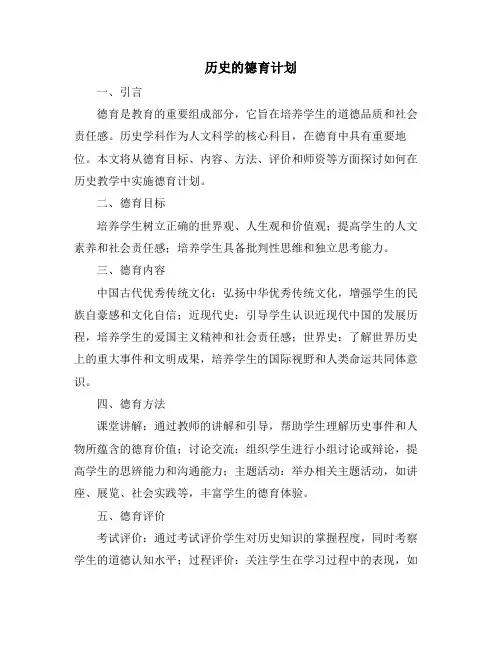 历史的德育计划

一、引言

德育是教育的重要组成部分，它旨在培养学生的道德品质和社会责任感。历史学科作为人文科学的核心科目，在德育中具有重要地位。本文将从德育目标、内容、方法、评价和师资等方面探讨如何在历史教学中实施德育计划。

二、德育目标

培养学生树立正确的世界观、人生观和价值观；提高学生的人文素养和社会责任感；培养学生具备批判性思维和独立思考能力。

三、德育内容

中国古代优秀传统文化：弘扬中华优秀传统文化，增强学生的民族自豪感和文化自信；近现代史：引导学生认识近现代中国的发展历程，培养学生的爱国主义精神和社会责任感；世界史：了解世界历史上的重大事件和文明成果，培养学生的国际视野和人类命运共同体意识。

四、德育方法

课堂讲解：通过教师的讲解和引导，帮助学生理解历史事件和人物所蕴含的德育价值；讨论交流：组织学生进行小组讨论或辩论，提高学生的思辨能力和沟通能力；主题活动：举办相关主题活动，如讲座、展览、社会实践等，丰富学生的德育体验。

五、德育评价

考试评价：通过考试评价学生对历史知识的掌握程度，同时考察学生的道德认知水平；过程评价：关注学生在学习过程中的表现，如